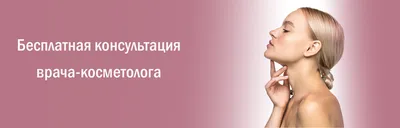 Бесплатная консультация врача-косметолога